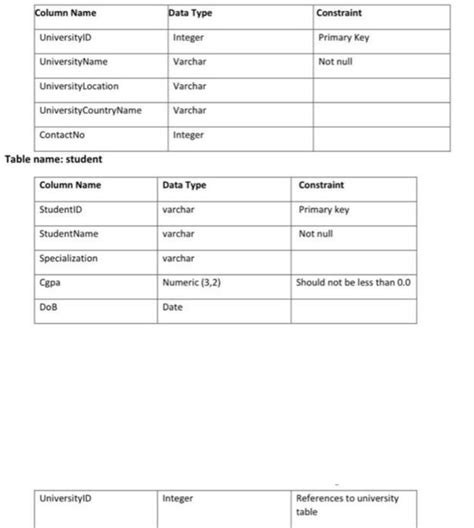 | Column Name | Data Type | Constraint |
|---|---|---|
| UniversityID | Integer | Primary Key |
| UniversityName | Varchar | Not null |
| UniversityLocation | Varchar | |
| UniversityCountryName | Varchar | |
| ContactNo | Integer | |

Table name: student

| Column Name | Data Type | Constraint |
|---|---|---|
| StudentID | varchar | Primary key |
| StudentName | varchar | Not null |
| Specialization | varchar | |
| Cgpa | Numeric (3,2) | Should not be less than 0.0 |
| DoB | Date | |

| UniversityID | Integer | References to university table |
|---|---|---|